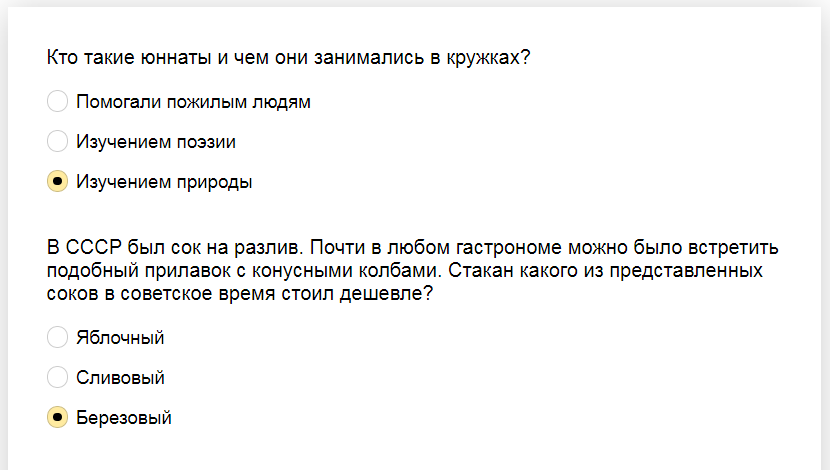 Кто такие юннаты и чем они занимались в кружках?

Помогали пожилым людям

Изучением поэзии

Изучением природы

В СССР был сок на разлив. Почти в любом гастрономе можно было встретить подобный прилавок с конусными колбами. Стакан какого из представленных соков в советское время стоил дешевле?

Яблочный

Сливовый

Березовый